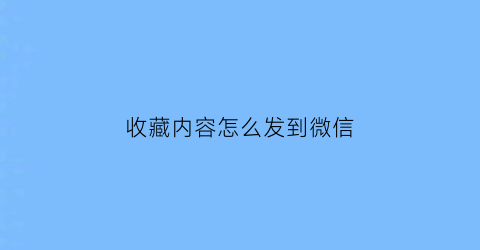 收藏内容怎么发到微信